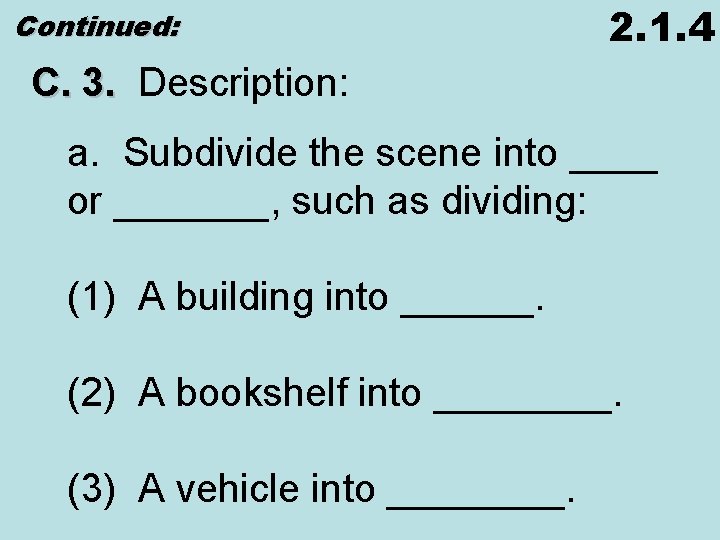 Continued:

2.1.4

C. 3. Description:

a. Subdivide the scene into ____ or ____, such as dividing:

(1) A building into ____.

(2) A bookshelf into ____.

(3) A vehicle into ____.